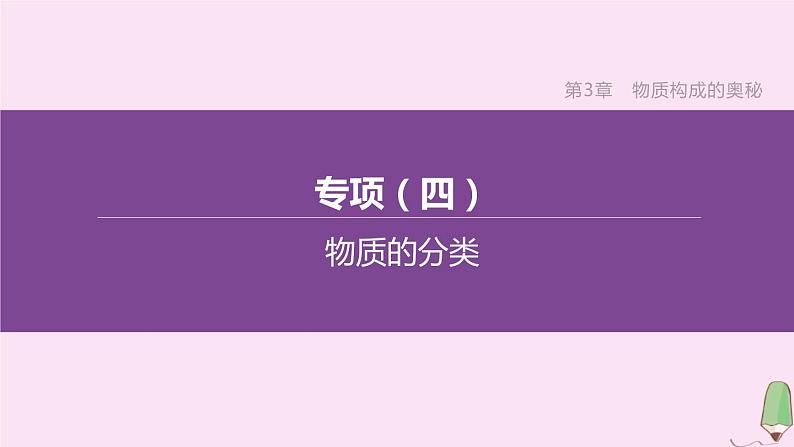 第3章　物质构成的奥秘

专项（四）

物质的分类